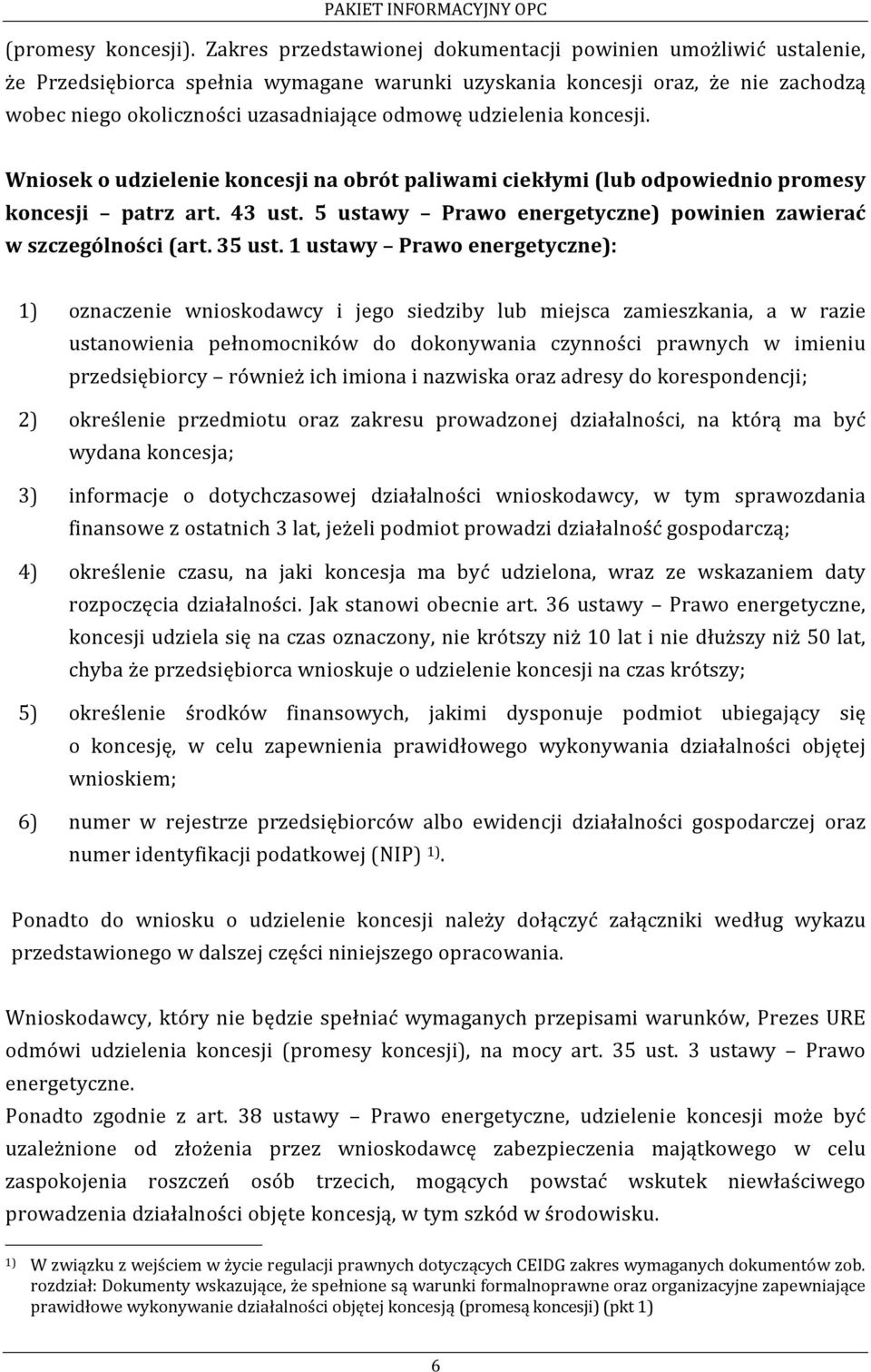 PAKIET INFORMACYJNY OPC

(promesy koncesji). Zakres przedstawionej dokumentacji powinien umożliwić ustalenie, że Przedsiębiorca spełnia wymagane warunki uzyskania koncesji oraz, że nie zachodzą wobec niego okoliczności uzasadniające odmowę udzielenia koncesji.

Wniosek o udzielenie koncesji na obrót paliwami ciekłymi (lub odpowiednio promesy koncesji – patrz art. 43 ust. 5 ustawy – Prawo energetyczne) powinien zawierać w szczególności (art. 35 ust. 1 ustawy – Prawo energetyczne):

1) oznaczenie wnioskodawcy i jego siedziby lub miejsca zamieszkania, a w razie ustanowienia pełnomocników do dokonywania czynności prawnych w imieniu przedsiębiorcy – również ich imiona i nazwiska oraz adresy do korespondencji;

2) określenie przedmiotu oraz zakresu prowadzonej działalności, na którą ma być wydana koncesja;

3) informacje o dotychczasowej działalności wnioskodawcy, w tym sprawozdania finansowe z ostatnich 3 lat, jeżeli podmiot prowadzi działalność gospodarczą;

4) określenie czasu, na jaki koncesja ma być udzielona, wraz ze wskazaniem daty rozpoczęcia działalności. Jak stanowi obecnie art. 36 ustawy – Prawo energetyczne, koncesji udziela się na czas oznaczony, nie krótszy niż 10 lat i nie dłuższy niż 50 lat, chyba że przedsiębiorca wnioskuje o udzielenie koncesji na czas krótszy;

5) określenie środków finansowych, jakimi dysponuje podmiot ubiegający się o koncesję, w celu zapewnienia prawidłowego wykonywania działalności objętej wnioskiem;

6) numer w rejestrze przedsiębiorców albo ewidencji działalności gospodarczej oraz numer identyfikacji podatkowej (NIP) $^{1)}$.

Ponadto do wniosku o udzielenie koncesji należy dołączyć załączniki według wykazu przedstawionego w dalszej części niniejszego opracowania.

Wnioskodawcy, który nie będzie spełniać wymaganych przepisami warunków, Prezes URE odmówi udzielenia koncesji (promesy koncesji), na mocy art. 35 ust. 3 ustawy – Prawo energetyczne.
Ponadto zgodnie z art. 38 ustawy – Prawo energetyczne, udzielenie koncesji może być uzależnione od złożenia przez wnioskodawcę zabezpieczenia majątkowego w celu zaspokojenia roszczeń osób trzecich, mogących powstać wskutek niewłaściwego prowadzenia działalności objęte koncesją, w tym szkód w środowisku.

$^{1)}$ W związku z wejściem w życie regulacji prawnych dotyczących CEIDG zakres wymaganych dokumentów zob. rozdział: Dokumenty wskazujące, że spełnione są warunki formalnoprawne oraz organizacyjne zapewniające prawidłowe wykonywanie działalności objętej koncesją (promesą koncesji) (pkt 1)

6